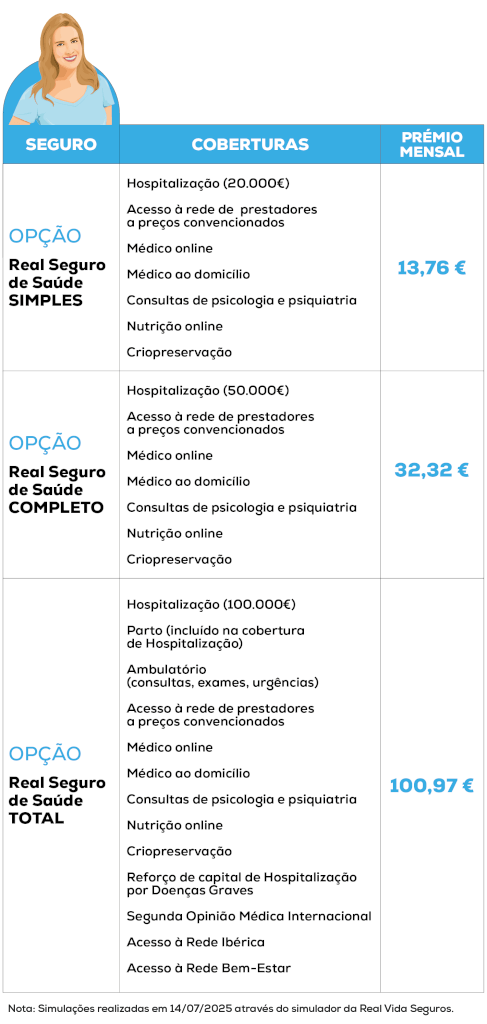 | SEGURO | COBERTURAS | PRÉMIO MENSAL |
|---|---|---|
| OPÇÃO Real Seguro de Saúde SIMPLES | Hospitalização (20.000€)<br>Acesso à rede de prestadores a preços convencionados<br>Médico online<br>Médico ao domicílio<br>Consultas de psicologia e psiquiatria<br>Nutrição online<br>Criopreservação | 13,76 € |
| OPÇÃO Real Seguro de Saúde COMPLETO | Hospitalização (50.000€)<br>Acesso à rede de prestadores a preços convencionados<br>Médico online<br>Médico ao domicílio<br>Consultas de psicologia e psiquiatria<br>Nutrição online<br>Criopreservação | 32,32 € |
| OPÇÃO Real Seguro de Saúde TOTAL | Hospitalização (100.000€)<br>Parto (incluído na cobertura de Hospitalização)<br>Ambulatório (consultas, exames, urgências)<br>Acesso à rede de prestadores a preços convencionados<br>Médico online<br>Médico ao domicílio<br>Consultas de psicologia e psiquiatria<br>Nutrição online<br>Criopreservação<br>Reforço de capital de Hospitalização por Doenças Graves<br>Segunda Opinião Médica Internacional<br>Acesso à Rede Ibérica<br>Acesso à Rede Bem-Estar | 100,97 € |

Nota: Simulações realizadas em 14/07/2025 através do simulador da Real Vida Seguros.